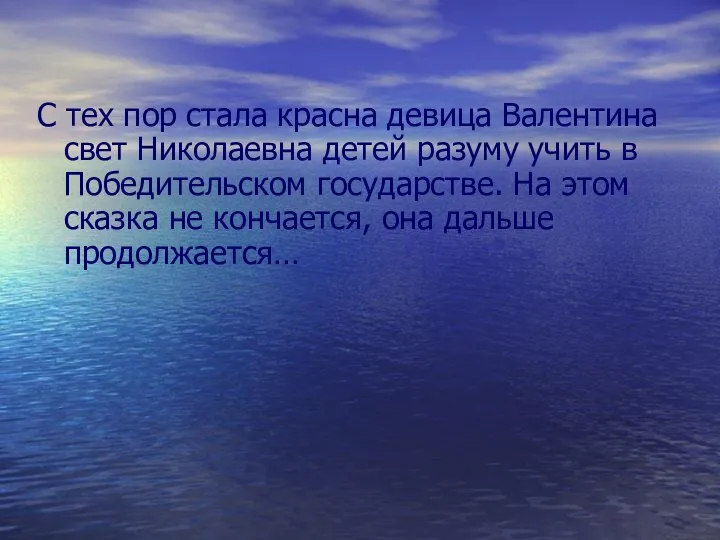 С тех пор стала красна девица Валентина свет Николаевна детей разуму учить в Победительском государстве. На этом сказка не кончается, она дальше продолжается…